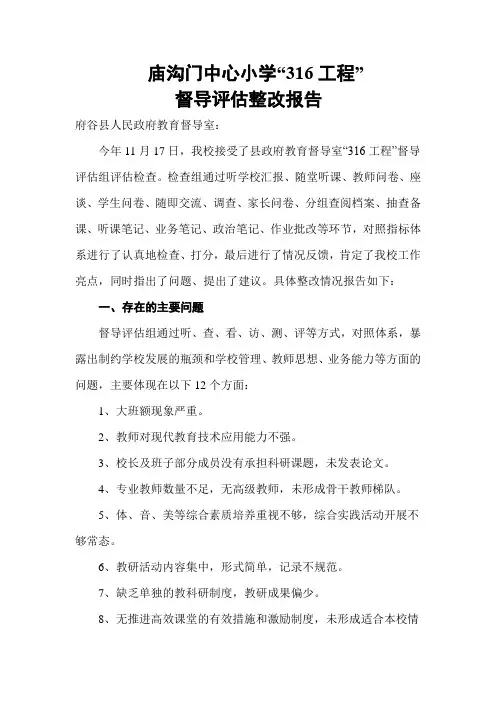 庙沟门中心小学“316 工程”
督导评估整改报告

府谷县人民政府教育督导室：

今年 11 月 17 日，我校接受了县政府教育督导室“316 工程”督导评估组评估检查。检查组通过听学校汇报、随堂听课、教师问卷、座谈、学生问卷、随即交流、调查、家长问卷、分组查阅档案、抽查备课、听课笔记、业务笔记、政治笔记、作业批改等环节，对照指标体系进行了认真地检查、打分，最后进行了情况反馈，肯定了我校工作亮点，同时指出了问题、提出了建议。具体整改情况报告如下：

一、存在的主要问题

督导评估组通过听、查、看、访、测、评等方式，对照体系，暴露出制约学校发展的瓶颈和学校管理、教师思想、业务能力等方面的问题，主要体现在以下 12 个方面：

1、大班额现象严重。

2、教师对现代教育技术应用能力不强。

3、校长及班子部分成员没有承担科研课题，未发表论文。

4、专业教师数量不足，无高级教师，未形成骨干教师梯队。

5、体、音、美等综合素质培养重视不够，综合实践活动开展不够常态。

6、教研活动内容集中，形式简单，记录不规范。

7、缺乏单独的教科研制度，教研成果偏少。

8、无推进高效课堂的有效措施和激励制度，未形成适合本校情